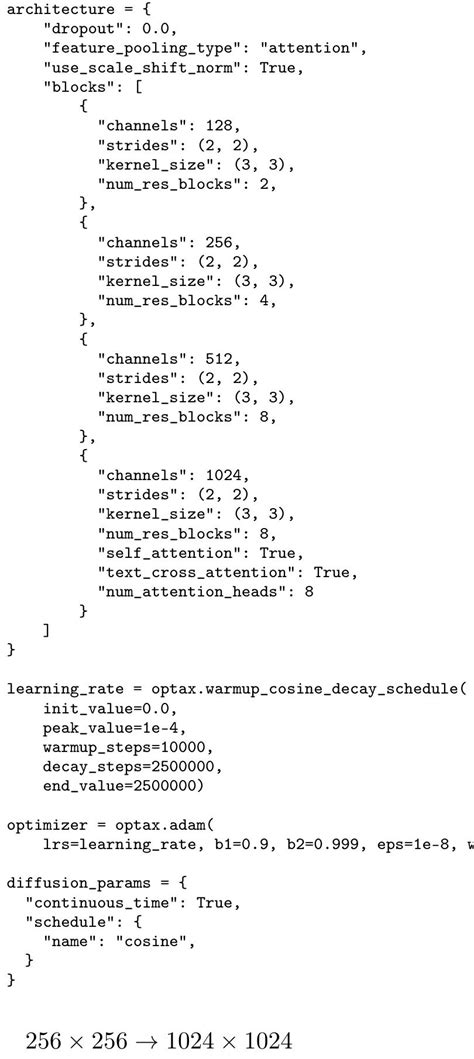 architecture = {
    "dropout": 0.0,
    "feature_pooling_type": "attention",
    "use_scale_shift_norm": True,
    "blocks": [
        {
          "channels": 128,
          "strides": (2, 2),
          "kernel_size": (3, 3),
          "num_res_blocks": 2,
        },
        {
          "channels": 256,
          "strides": (2, 2),
          "kernel_size": (3, 3),
          "num_res_blocks": 4,
        },
        {
          "channels": 512,
          "strides": (2, 2),
          "kernel_size": (3, 3),
          "num_res_blocks": 8,
        },
        {
          "channels": 1024,
          "strides": (2, 2),
          "kernel_size": (3, 3),
          "num_res_blocks": 8,
          "self_attention": True,
          "text_cross_attention": True,
          "num_attention_heads": 8
        }
    ]
}

learning_rate = optax.warmup_cosine_decay_schedule(
    init_value=0.0,
    peak_value=1e-4,
    warmup_steps=10000,
    decay_steps=2500000,
    end_value=2500000)

optimizer = optax.adam(
    lrs=learning_rate, b1=0.9, b2=0.999, eps=1e-8, w

diffusion_params = {
  "continuous_time": True,
  "schedule": {
    "name": "cosine",
  }
}

$256 \times 256 \rightarrow 1024 \times 1024$